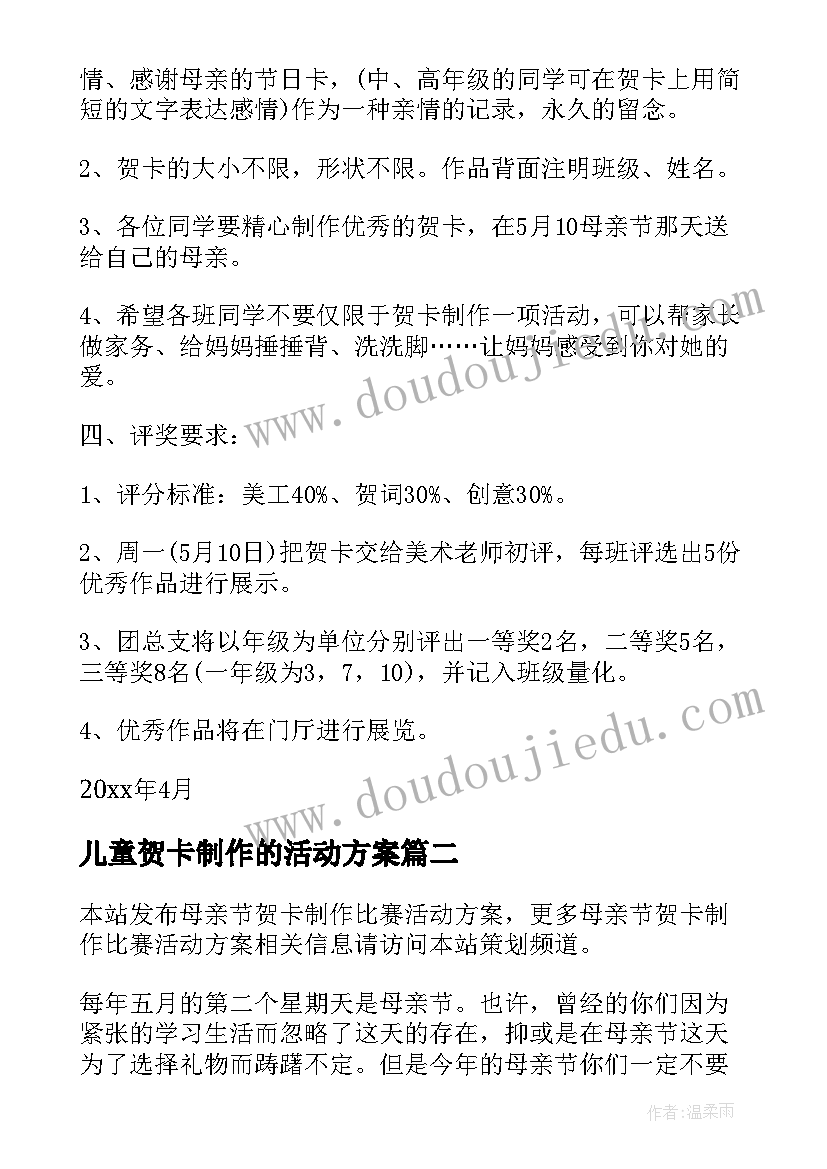 情、感谢母亲的节日卡，(中、高年级的同学可在贺卡上用简短的文字表达感情)作为一种亲情的记录，永久的留念。

2、贺卡的大小不限，形状不限。作品背面注明班级、姓名。

3、各位同学要精心制作优秀的贺卡，在5月10母亲节那天送给自己的母亲。

4、希望各班同学不要仅限于贺卡制作一项活动，可以帮家长做家务、给妈妈捶捶背、洗洗脚……让妈妈感受到你对她的爱。

四、评奖要求：

1、评分标准：美工40%、贺词30%、创意30%。

2、周一(5月10日)把贺卡交给美术老师初评，每班评选出5份优秀作品进行展示。

3、团总支将以年级为单位分别评出一等奖2名，二等奖5名，三等奖8名(一年级为3，7，10)，并记入班级量化。

4、优秀作品将在门厅进行展览。

20xx年4月

儿童贺卡制作的活动方案篇二

本站发布母亲节贺卡制作比赛活动方案，更多母亲节贺卡制作比赛活动方案相关信息请访问本站策划频道。

每年五月的第二个星期天是母亲节。也许，曾经的你们因为紧张的学习生活而忽略了这天的存在，抑或是在母亲节这天为了选择礼物而踌躇不定。但是今年的母亲节你们一定不要

www.doudoujiedu.com
www.doudoujiedu.com

作者：温柔雨